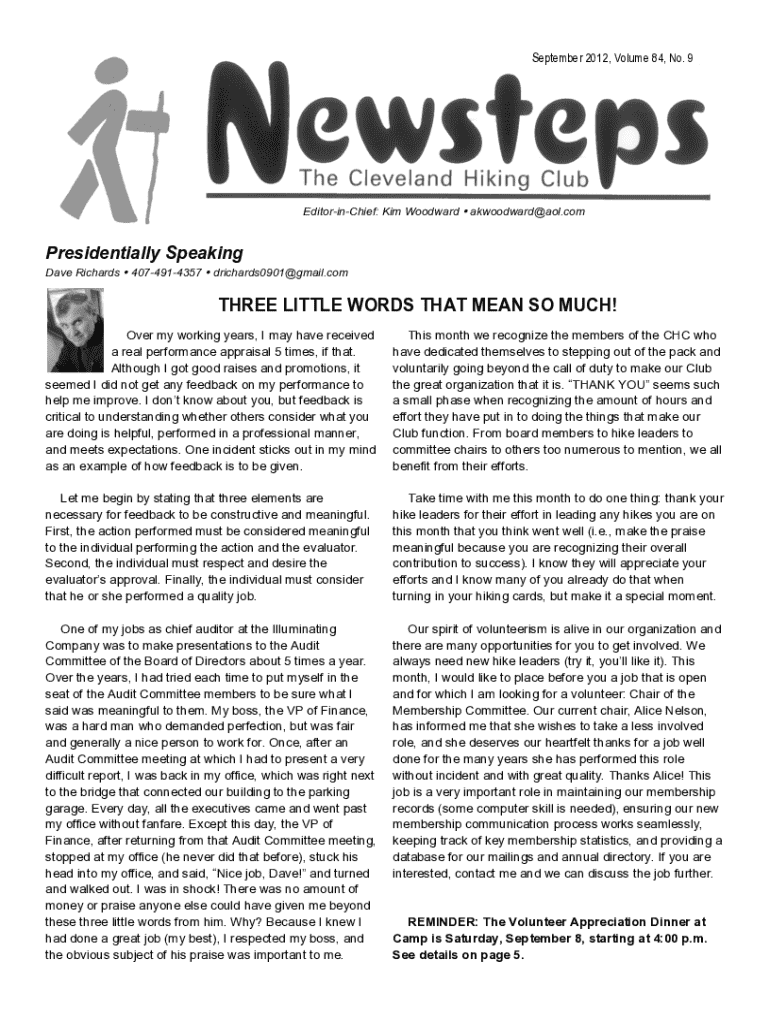 September 2012, Volume 84, No. 9

Newsteps

The Cleveland Hiking Club

Editor-in-Chief: Kim Woodward • akwoodward@aol.com

Presidentially Speaking

Dave Richards • 407-491-4357 • drichards0901@gmail.com

THREE LITTLE WORDS THAT MEAN SO MUCH!

Over my working years, I may have received a real performance appraisal 5 times, if that. Although I got good raises and promotions, it seemed I did not get any feedback on my performance to help me improve. I don't know about you, but feedback is critical to understanding whether others consider what you are doing is helpful, performed in a professional manner, and meets expectations. One incident sticks out in my mind as an example of how feedback is to be given.

Let me begin by stating that three elements are necessary for feedback to be constructive and meaningful. First, the action performed must be considered meaningful to the individual performing the action and the evaluator. Second, the individual must respect and desire the evaluator's approval. Finally, the individual must consider that he or she performed a quality job.

One of my jobs as chief auditor at the Illuminating Company was to make presentations to the Audit Committee of the Board of Directors about 5 times a year. Over the years, I had tried each time to put myself in the seat of the Audit Committee members to be sure what I said was meaningful to them. My boss, the VP of Finance, was a hard man who demanded perfection, but was fair and generally a nice person to work for. Once, after an Audit Committee meeting at which I had to present a very difficult report, I was back in my office, which was right next to the bridge that connected our building to the parking garage. Every day, all the executives came and went past my office without fanfare. Except this day, the VP of Finance, after returning from that Audit Committee meeting, stopped at my office (he never did that before), stuck his head into my office, and said, "Nice job, Dave!" and turned and walked out. I was in shock! There was no amount of money or praise anyone else could have given me beyond these three little words from him. Why? Because I knew I had done a great job (my best), I respected my boss, and the obvious subject of his praise was important to me.

This month we recognize the members of the CHC who have dedicated themselves to stepping out of the pack and voluntarily going beyond the call of duty to make our Club the great organization that it is. "THANK YOU" seems such a small phase when recognizing the amount of hours and effort they have put in to doing the things that make our Club function. From board members to hike leaders to committee chairs to others too numerous to mention, we all benefit from their efforts.

Take time with me this month to do one thing: thank your hike leaders for their effort in leading any hikes you are on this month that you think went well (i.e., make the praise meaningful because you are recognizing their overall contribution to success). I know they will appreciate your efforts and I know many of you already do that when turning in your hiking cards, but make it a special moment.

Our spirit of volunteerism is alive in our organization and there are many opportunities for you to get involved. We always need new hike leaders (try it, you'll like it). This month, I would like to place before you a job that is open and for which I am looking for a volunteer: Chair of the Membership Committee. Our current chair, Alice Nelson, has informed me that she wishes to take a less involved role, and she deserves our heartfelt thanks for a job well done for the many years she has performed this role without incident and with great quality. Thanks Alice! This job is a very important role in maintaining our membership records (some computer skill is needed), ensuring our new membership communication process works seamlessly, keeping track of key membership statistics, and providing a database for our mailings and annual directory. If you are interested, contact me and we can discuss the job further.

REMINDER: The Volunteer Appreciation Dinner at Camp is Saturday, September 8, starting at 4:00 p.m. See details on page 5.